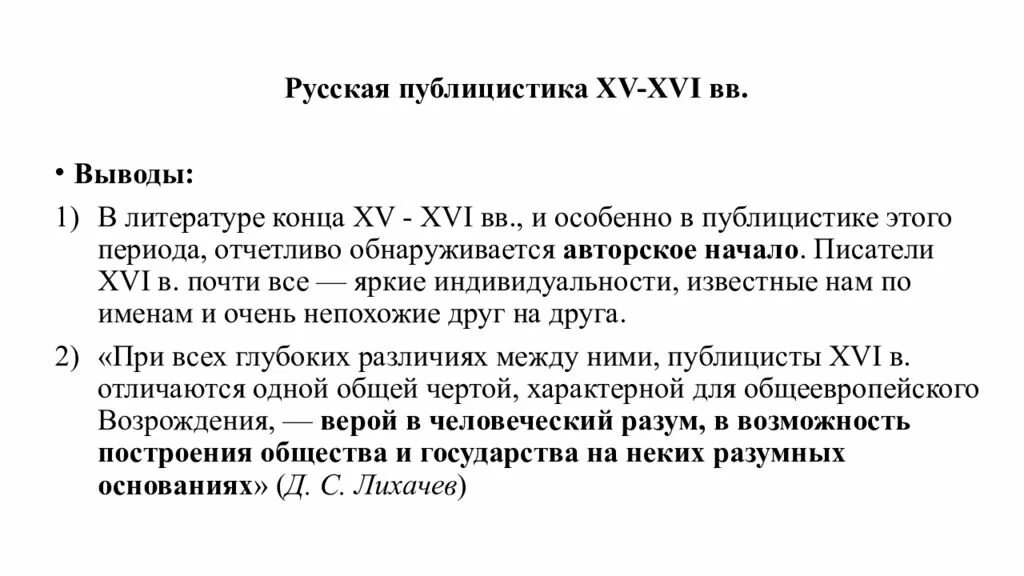 Русская публицистика XV-XVI вв.

• Выводы:

1) В литературе конца XV - XVI вв., и особенно в публицистике этого периода, отчетливо обнаруживается авторское начало. Писатели XVI в. почти все — яркие индивидуальности, известные нам по именам и очень непохожие друг на друга.

2) «При всех глубоких различиях между ними, публицисты XVI в. отличаются одной общей чертой, характерной для общеевропейского Возрождения, — верой в человеческий разум, в возможность построения общества и государства на неких разумных основаниях» (Д. С. Лихачев)